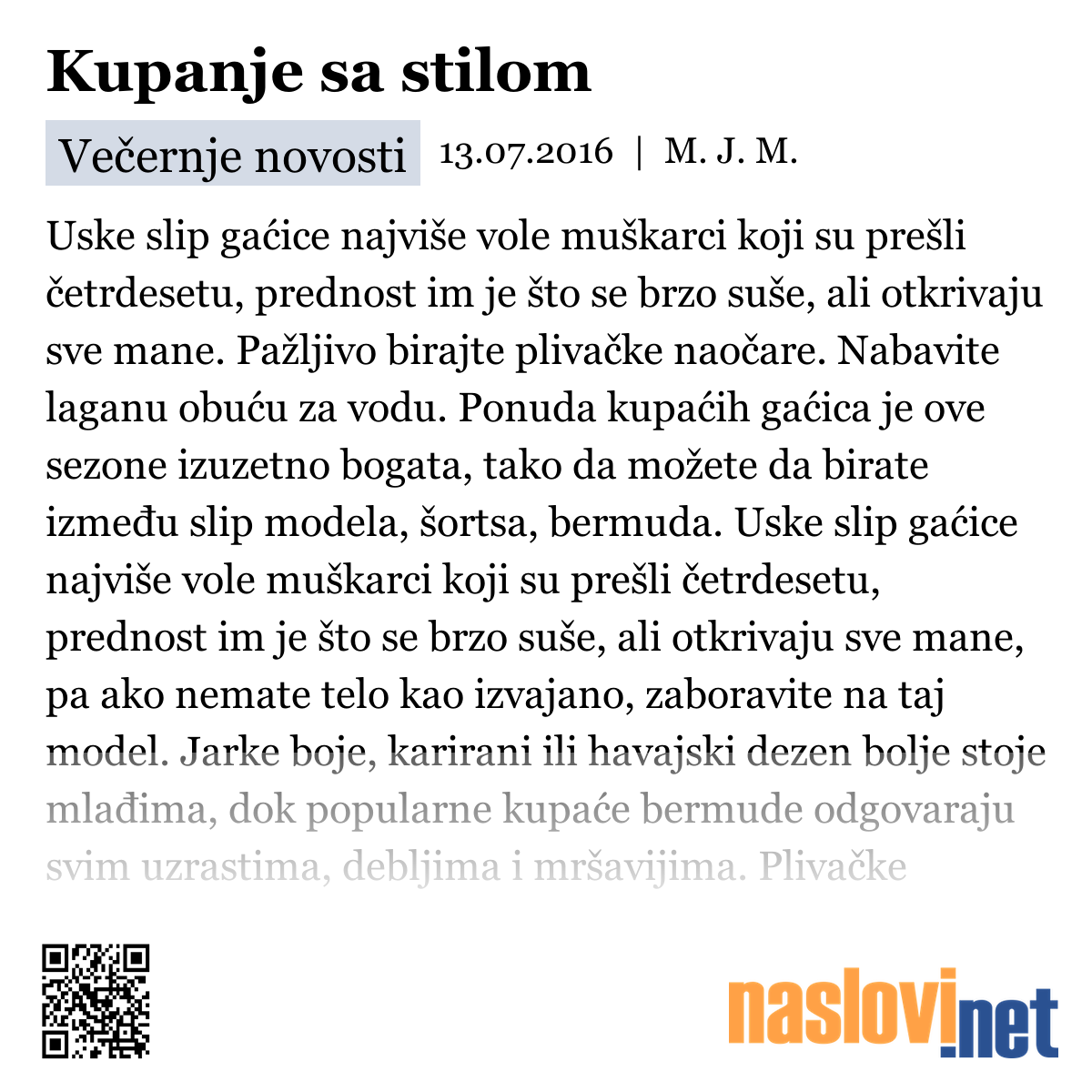 Kupanje sa stilom

Večernje novosti 13.07.2016 | M. J. M.

Uske slip gaćice najviše vole muškarci koji su prešli četrdesetu, prednost im je što se brzo suše, ali otkrivaju sve mane. Pažljivo birajte plivačke naočare. Nabavite laganu obuću za vodu. Ponuda kupaćih gaćica je ove sezone izuzetno bogata, tako da možete da birate između slip modela, šortsa, bermuda. Uske slip gaćice najviše vole muškarci koji su prešli četrdesetu, prednost im je što se brzo suše, ali otkrivaju sve mane, pa ako nemate telo kao izvajano, zaboravite na taj model. Jarke boje, karirani ili havajski dezen bolje stoje mlađima, dok popularne kupaće bermude odgovaraju svim uzrastima, debljima i mršavijima. Plivačke

naslovi.net